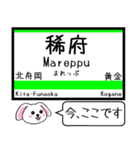 稀府

Mareppu

まれっぷ

北舟岡

黄金

Kita-Funaoka

Kogane

今、ここです